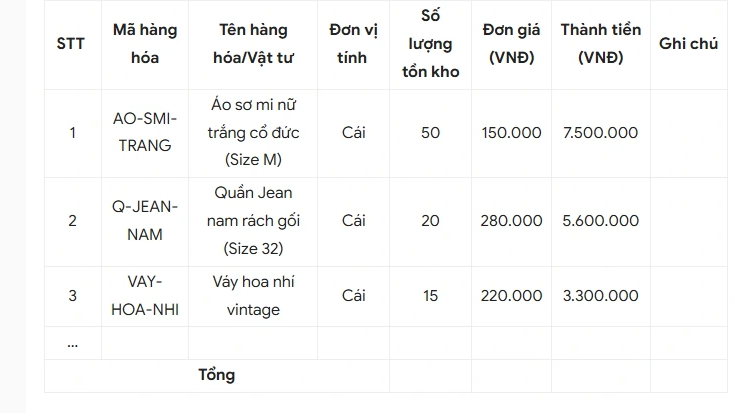 | STT | Mã hàng hóa | Tên hàng hóa/Vật tư | Đơn vị tính | Số lượng tồn kho | Đơn giá (VNĐ) | Thành tiền (VNĐ) | Ghi chú |
|---|---|---|---|---|---|---|---|
| 1 | AO-SMI-TRANG | Áo sơ mi nữ trắng cổ đức (Size M) | Cái | 50 | 150.000 | 7.500.000 | |
| 2 | Q-JEAN-NAM | Quần Jean nam rách gối (Size 32) | Cái | 20 | 280.000 | 5.600.000 | |
| 3 | VAY-HOA-NHI | Váy hoa nhí vintage | Cái | 15 | 220.000 | 3.300.000 | |
| ... | | | | | | | |
| Tổng | | | | | | | |